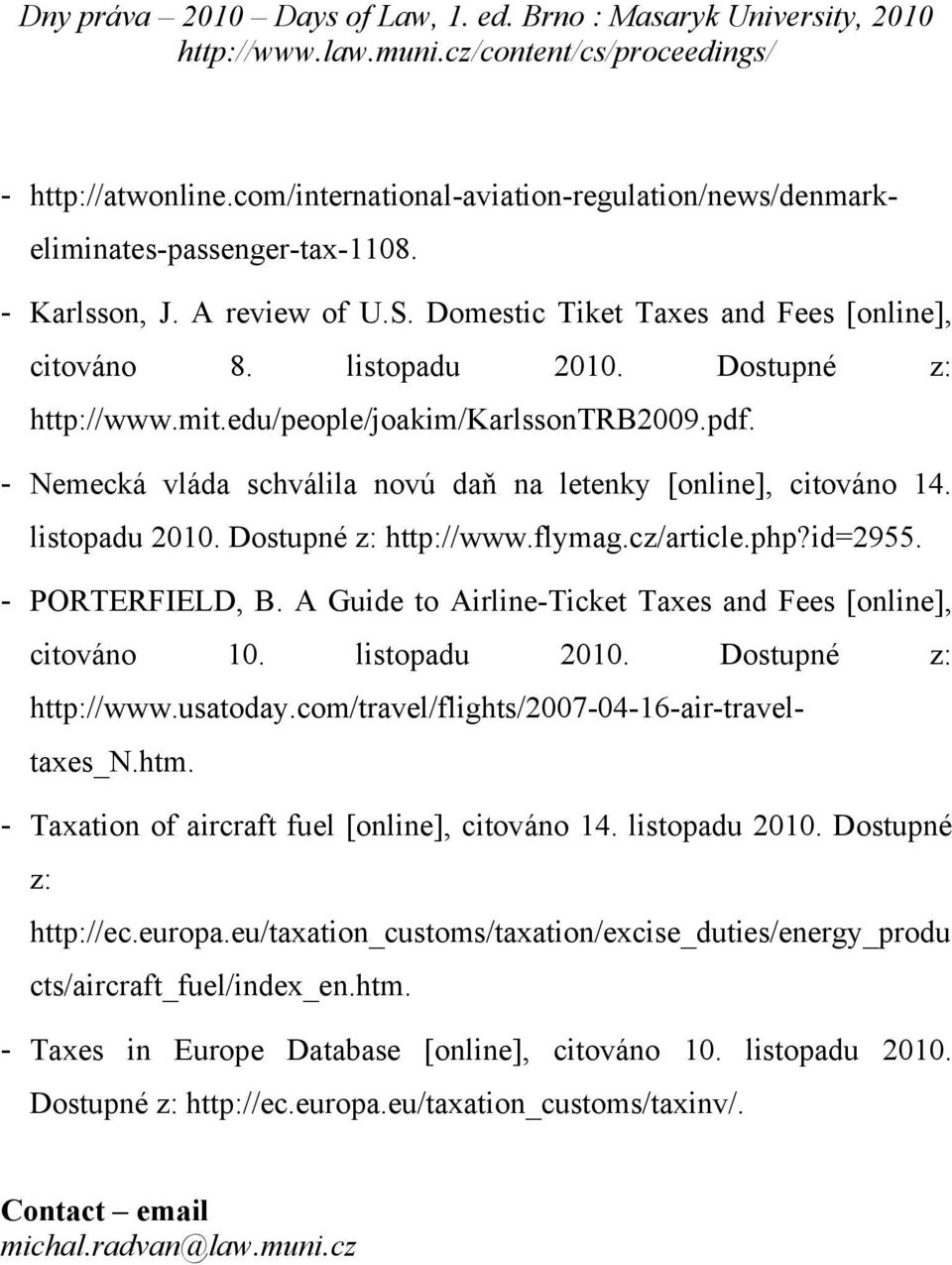 Dny práva – 2010 – Days of Law, 1. ed. Brno : Masaryk University, 2010
http://www.law.muni.cz/content/cs/proceedings/

- http://atwonline.com/international-aviation-regulation/news/denmark-eliminates-passenger-tax-1108.

- Karlsson, J. A review of U.S. Domestic Tiket Taxes and Fees [online], citováno 8. listopadu 2010. Dostupné z: http://www.mit.edu/people/joakim/KarlssonTRB2009.pdf.

- Nemecká vláda schválila novú daň na letenky [online], citováno 14. listopadu 2010. Dostupné z: http://www.flymag.cz/article.php?id=2955.

- PORTERFIELD, B. A Guide to Airline-Ticket Taxes and Fees [online], citováno 10. listopadu 2010. Dostupné z: http://www.usatoday.com/travel/flights/2007-04-16-air-travel-taxes_N.htm.

- Taxation of aircraft fuel [online], citováno 14. listopadu 2010. Dostupné z: http://ec.europa.eu/taxation_customs/taxation/excise_duties/energy_products/aircraft_fuel/index_en.htm.

- Taxes in Europe Database [online], citováno 10. listopadu 2010. Dostupné z: http://ec.europa.eu/taxation_customs/taxinv/.

Contact – email
michal.radvan@law.muni.cz